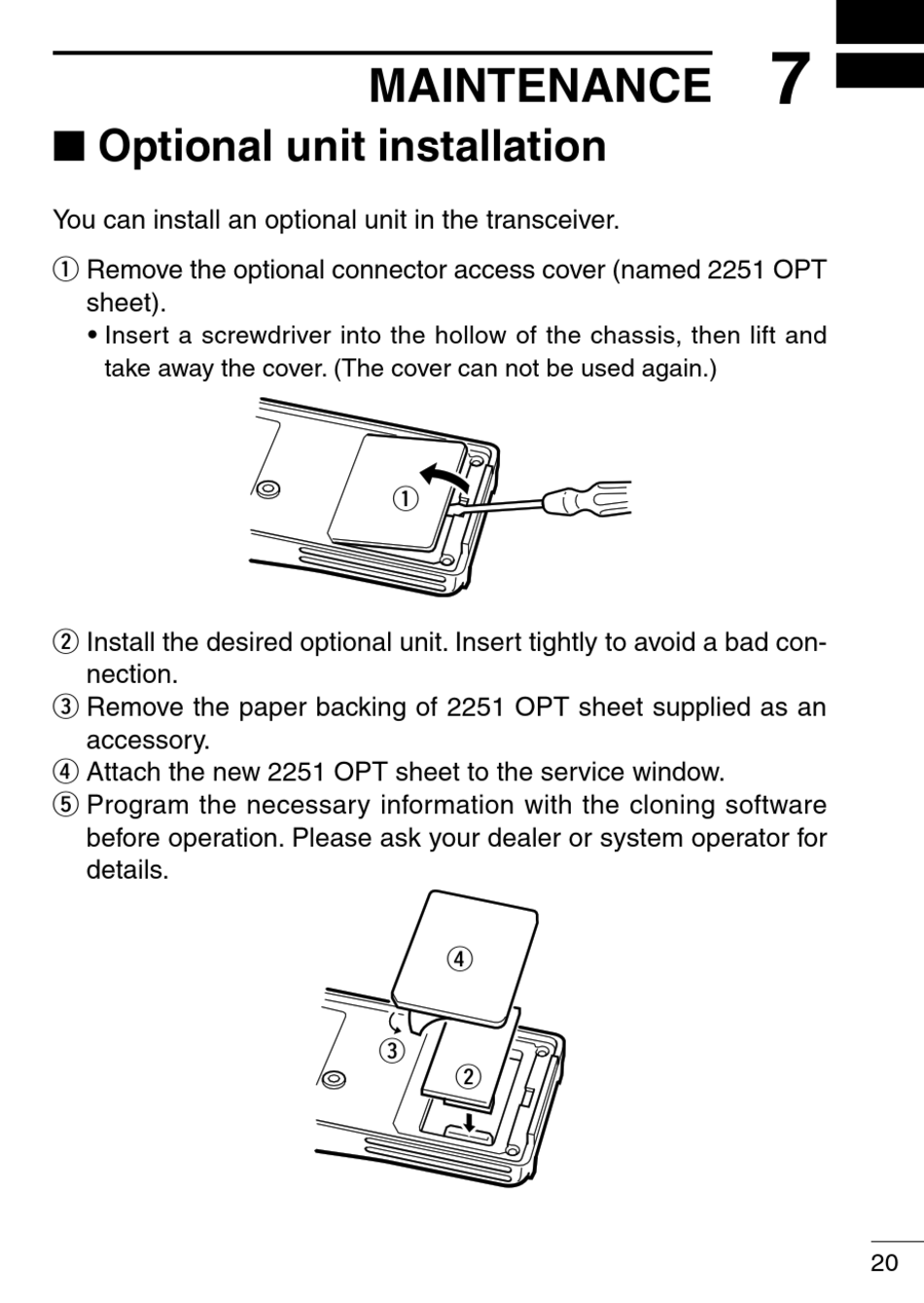 MAINTENANCE 7

■ Optional unit installation

You can install an optional unit in the transceiver.

① Remove the optional connector access cover (named 2251 OPT sheet).
• Insert a screwdriver into the hollow of the chassis, then lift and take away the cover. (The cover can not be used again.)

①

② Install the desired optional unit. Insert tightly to avoid a bad connection.
③ Remove the paper backing of 2251 OPT sheet supplied as an accessory.
④ Attach the new 2251 OPT sheet to the service window.
⑤ Program the necessary information with the cloning software before operation. Please ask your dealer or system operator for details.

④
③
②

20